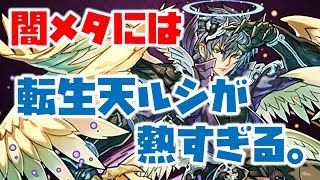 闇メタには

転生天ルシが

熱すぎる。